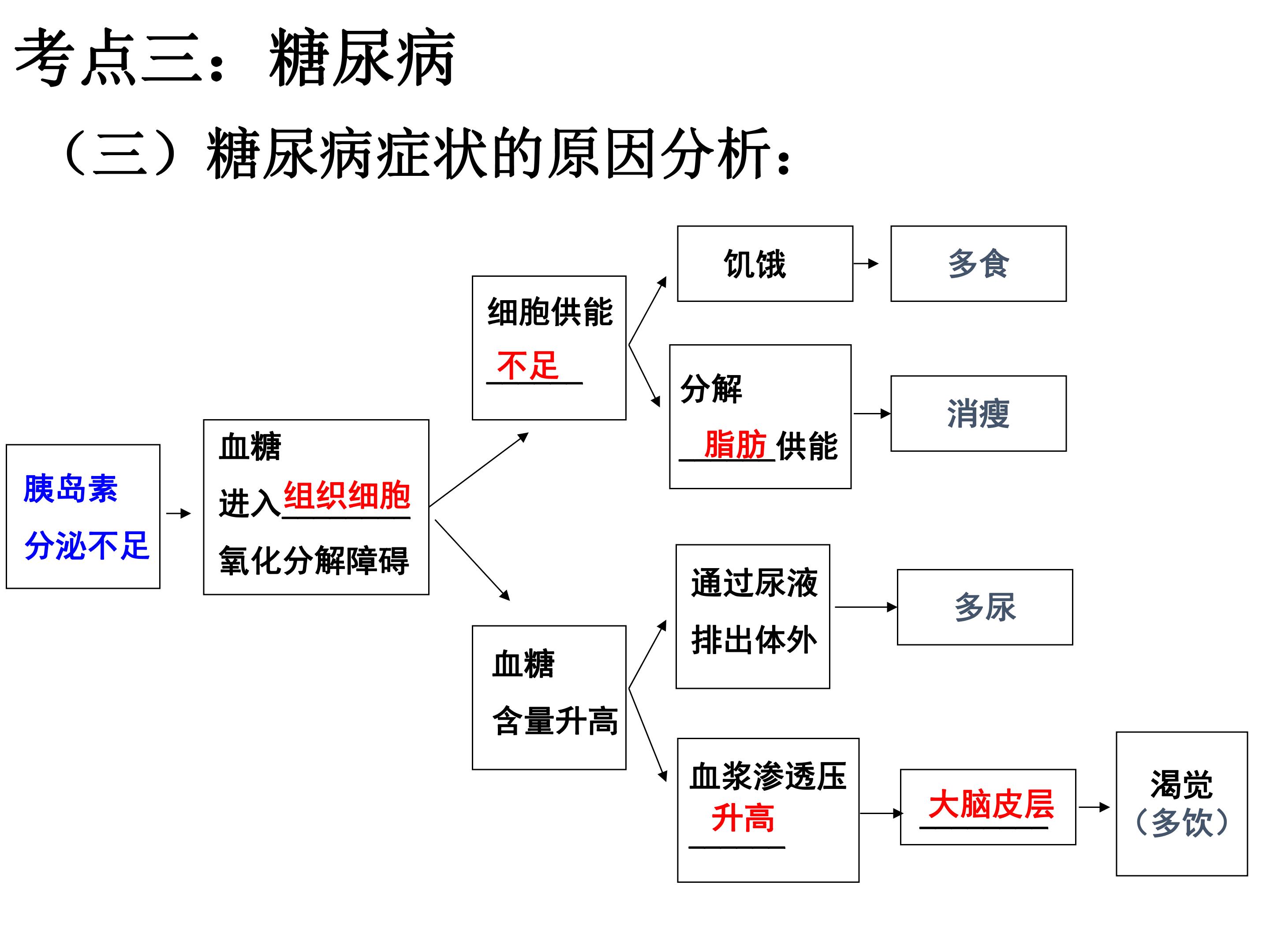 考点三：糖尿病

（三）糖尿病症状的原因分析：

胰岛素
分泌不足

血糖
进入组织细胞
氧化分解障碍

细胞供能
不足

饥饿

多食

分解
脂肪供能

消瘦

血糖
含量升高

通过尿液
排出体外

多尿

血浆渗透压
升高

大脑皮层

渴觉
（多饮）